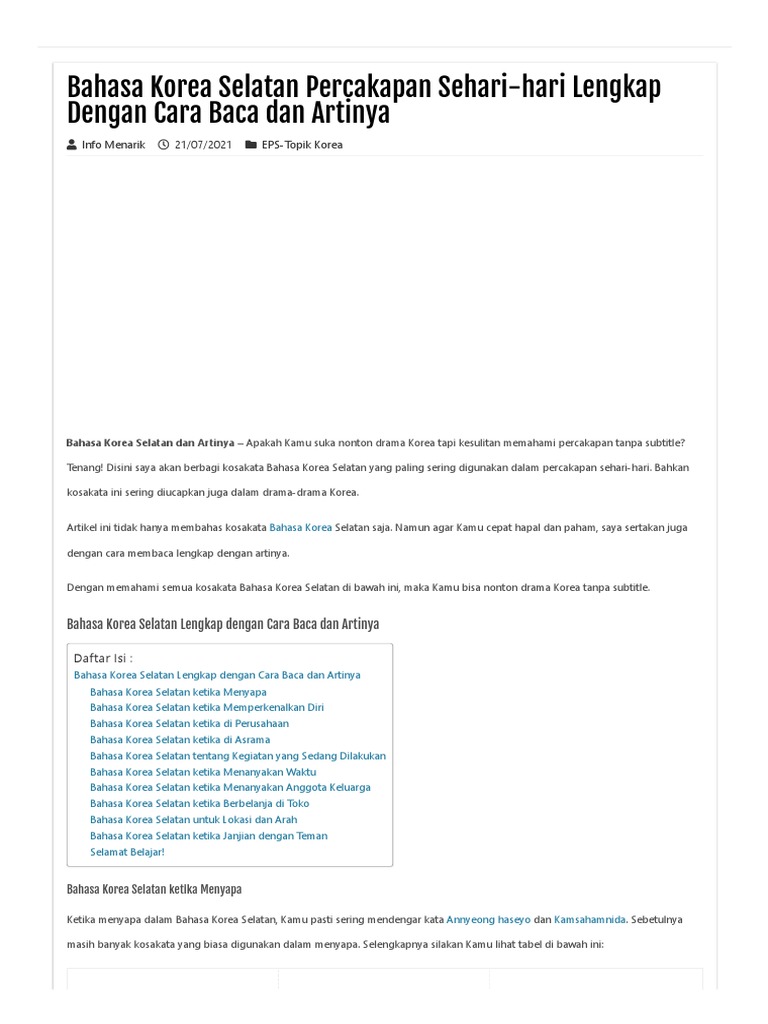 Bahasa Korea Selatan Percakapan Sehari-hari Lengkap Dengan Cara Baca dan Artinya

Info Menarik 21/07/2021 EPS-Topik Korea

**Bahasa Korea Selatan dan Artinya** – Apakah Kamu suka nonton drama Korea tapi kesulitan memahami percakapan tanpa subtitle? Tenang! Disini saya akan berbagi kosakata Bahasa Korea Selatan yang paling sering digunakan dalam percakapan sehari-hari. Bahkan kosakata ini sering diucapkan juga dalam drama-drama Korea.

Artikel ini tidak hanya membahas kosakata Bahasa Korea Selatan saja. Namun agar Kamu cepat hapal dan paham, saya sertakan juga dengan cara membaca lengkap dengan artinya.

Dengan memahami semua kosakata Bahasa Korea Selatan di bawah ini, maka Kamu bisa nonton drama Korea tanpa subtitle.

Bahasa Korea Selatan Lengkap dengan Cara Baca dan Artinya

Daftar Isi :
Bahasa Korea Selatan Lengkap dengan Cara Baca dan Artinya
Bahasa Korea Selatan ketika Menyapa
Bahasa Korea Selatan ketika Memperkenalkan Diri
Bahasa Korea Selatan ketika di Perusahaan
Bahasa Korea Selatan ketika di Asrama
Bahasa Korea Selatan tentang Kegiatan yang Sedang Dilakukan
Bahasa Korea Selatan ketika Menanyakan Waktu
Bahasa Korea Selatan ketika Menanyakan Anggota Keluarga
Bahasa Korea Selatan ketika Berbelanja di Toko
Bahasa Korea Selatan untuk Lokasi dan Arah
Bahasa Korea Selatan ketika Janjian dengan Teman
Selamat Belajar!

Bahasa Korea Selatan ketika Menyapa

Ketika menyapa dalam Bahasa Korea Selatan, Kamu pasti sering mendengar kata Annyeong haseyo dan Kamsahamnida. Sebetulnya masih banyak kosakata yang biasa digunakan dalam menyapa. Selengkapnya silakan Kamu lihat tabel di bawah ini: